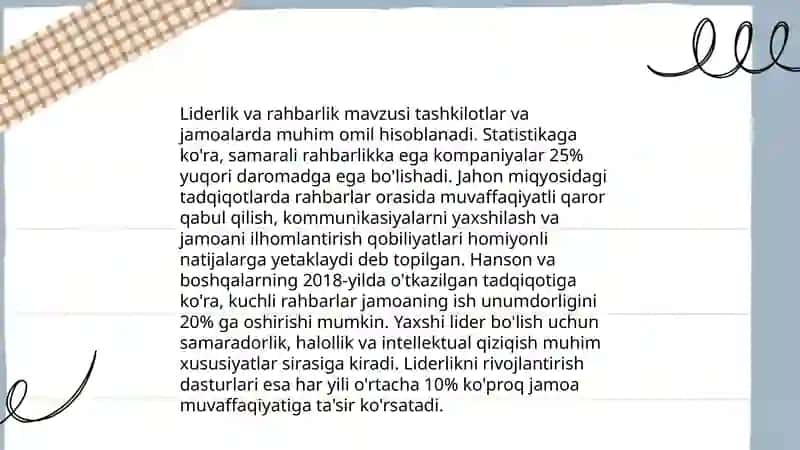 Liderlik va rahbarlik mavzusi tashkilotlar va jamoalarda muhim omil hisoblanadi. Statistikaga ko'ra, samarali rahbarlikka ega kompaniyalar 25% yuqori daromadga ega bo'lishadi. Jahon miqyosidagi tadqiqotlarda rahbarlar orasida muvaffaqiyatli qaror qabul qilish, kommunikasiyalarni yaxshilash va jamoani ilhomlantirish qobiliyatlari homiyonli natijalarga yetaklaydi deb topilgan. Hanson va boshqalarning 2018-yilda o'tkazilgan tadqiqotiga ko'ra, kuchli rahbarlar jamoaning ish unumdorligini 20% ga oshirishi mumkin. Yaxshi lider bo'lish uchun samaradorlik, halollik va intellektual qiziqish muhim xususiyatlar sirasiga kiradi. Liderlikni rivojlantirish dasturlari esa har yili o'rtacha 10% ko'proq jamoa muvaffaqiyatiga ta'sir ko'rsatadi.